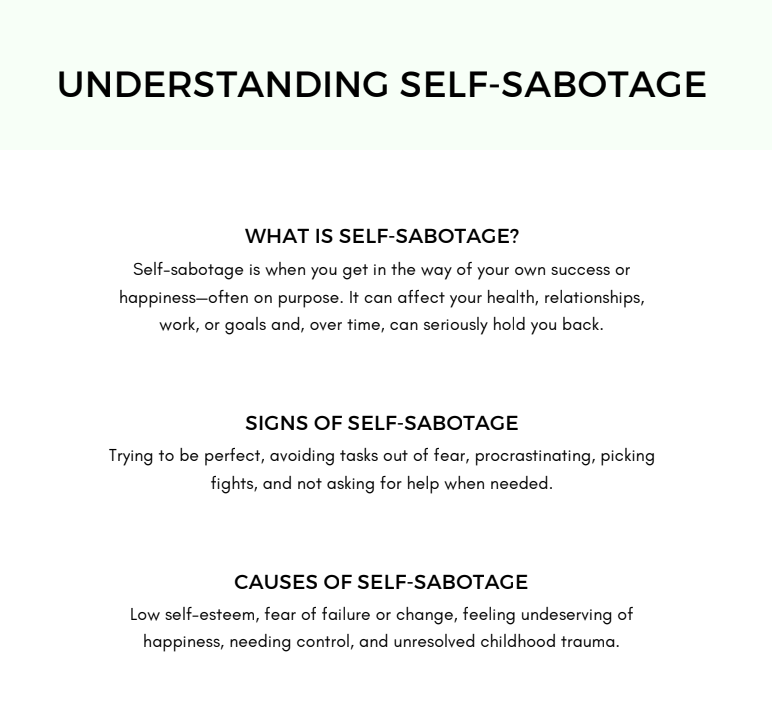 UNDERSTANDING SELF-SABOTAGE

WHAT IS SELF-SABOTAGE?

Self-sabotage is when you get in the way of your own success or happiness—often on purpose. It can affect your health, relationships, work, or goals and, over time, can seriously hold you back.

SIGNS OF SELF-SABOTAGE

Trying to be perfect, avoiding tasks out of fear, procrastinating, picking fights, and not asking for help when needed.

CAUSES OF SELF-SABOTAGE

Low self-esteem, fear of failure or change, feeling undeserving of happiness, needing control, and unresolved childhood trauma.